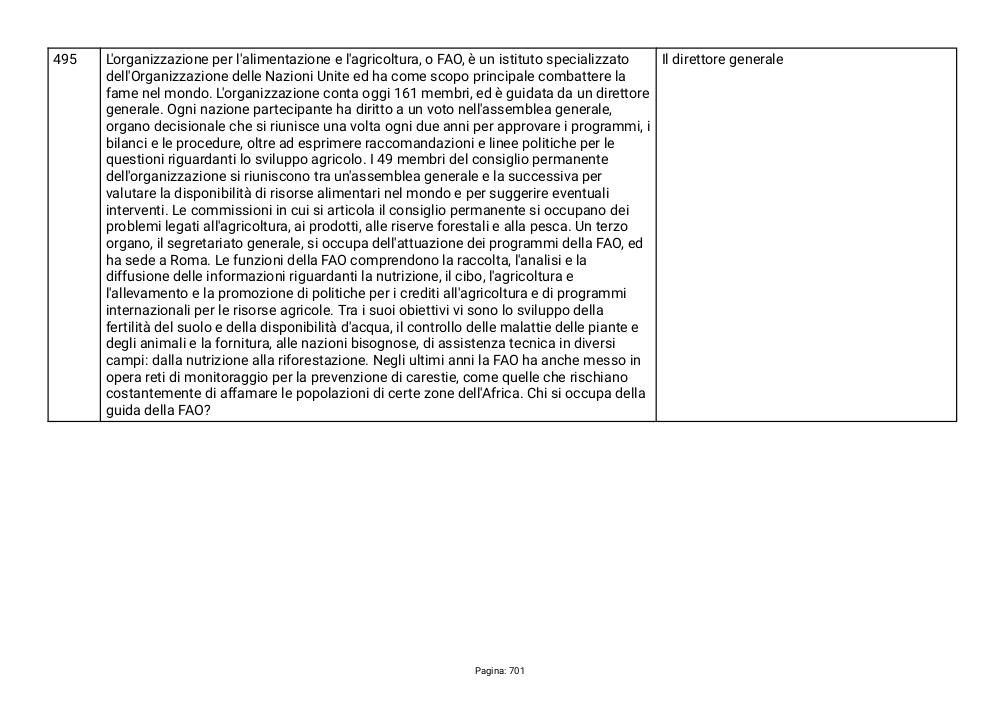 | 495 | L'organizzazione per l'alimentazione e l'agricoltura, o FAO, è un istituto specializzato dell'Organizzazione delle Nazioni Unite ed ha come scopo principale combattere la fame nel mondo. L'organizzazione conta oggi 161 membri, ed è guidata da un direttore generale. Ogni nazione partecipante ha diritto a un voto nell'assemblea generale, organo decisionale che si riunisce una volta ogni due anni per approvare i programmi, i bilanci e le procedure, oltre ad esprimere raccomandazioni e linee politiche per le questioni riguardanti lo sviluppo agricolo. I 49 membri del consiglio permanente dell'organizzazione si riuniscono tra un'assemblea generale e la successiva per valutare la disponibilità di risorse alimentari nel mondo e per suggerire eventuali interventi. Le commissioni in cui si articola il consiglio permanente si occupano dei problemi legati all'agricoltura, ai prodotti, alle riserve forestali e alla pesca. Un terzo organo, il segretariato generale, si occupa dell'attuazione dei programmi della FAO, ed ha sede a Roma. Le funzioni della FAO comprendono la raccolta, l'analisi e la diffusione delle informazioni riguardanti la nutrizione, il cibo, l'agricoltura e l'allevamento e la promozione di politiche per i crediti all'agricoltura e di programmi internazionali per le risorse agricole. Tra i suoi obiettivi vi sono lo sviluppo della fertilità del suolo e della disponibilità d'acqua, il controllo delle malattie delle piante e degli animali e la fornitura, alle nazioni bisognose, di assistenza tecnica in diversi campi: dalla nutrizione alla riforestazione. Negli ultimi anni la FAO ha anche messo in opera reti di monitoraggio per la prevenzione di carestie, come quelle che rischiano costantemente di affamare le popolazioni di certe zone dell'Africa. Chi si occupa della guida della FAO? | Il direttore generale |
|---|---|---|

Pagina: 701